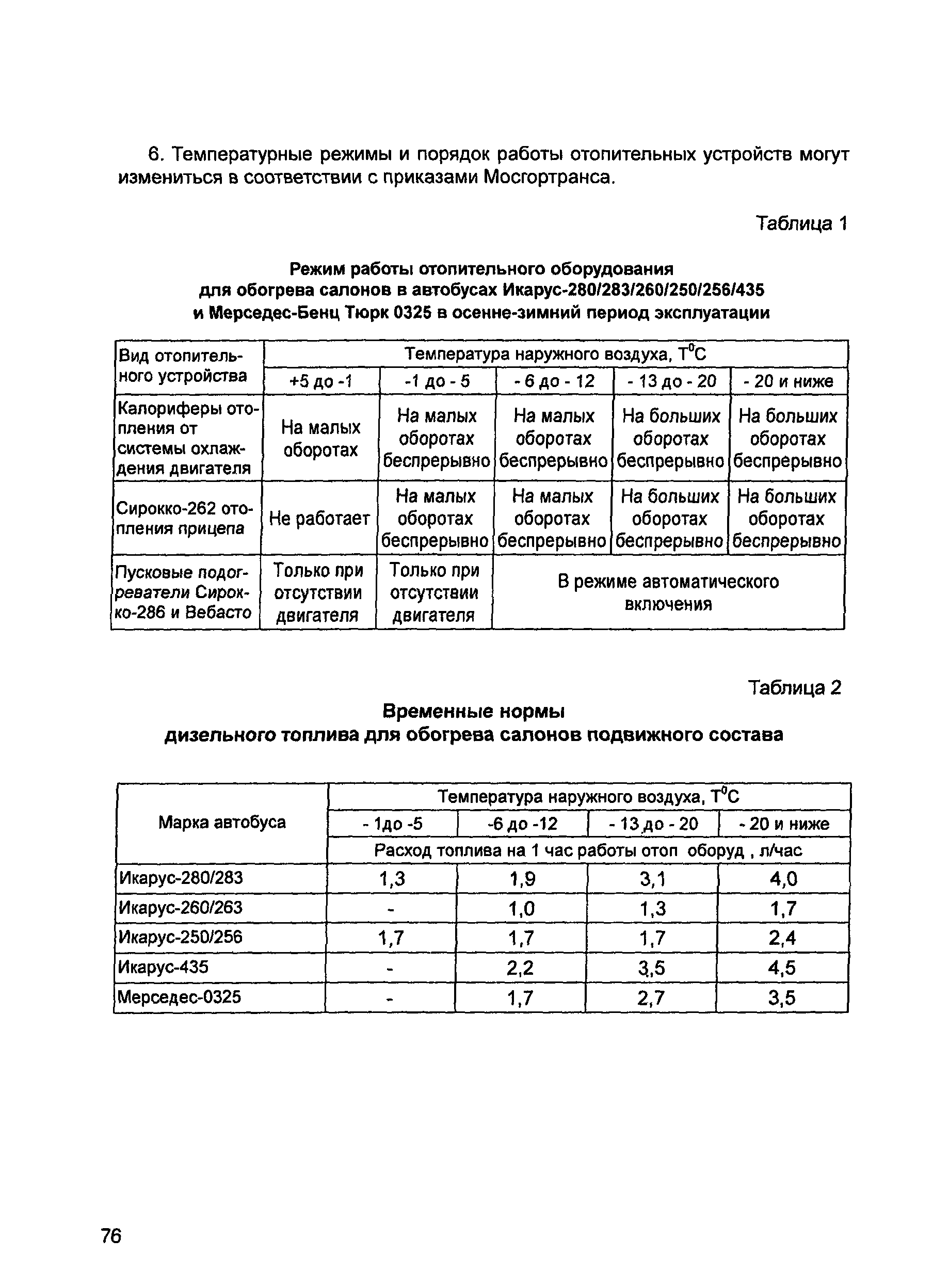 6. Температурные режимы и порядок работы отопительных устройств могут измениться в соответствии с приказами Мосгортранса.

Таблица 1

Режим работы отопительного оборудования для обогрева салонов в автобусах Икарус-280/283/260/250/256/435 и Мерседес-Бенц Тюрк 0325 в осенне-зимний период эксплуатации

| Вид отопительного устройства | Температура наружного воздуха, $T^0C$ | | | | |
|---|---|---|---|---|---|
| | +5 до -1 | -1 до - 5 | - 6 до - 12 | - 13 до - 20 | - 20 и ниже |
| Калориферы отопления от системы охлаждения двигателя | На малых оборотах | На малых оборотах беспрерывно | На малых оборотах беспрерывно | На больших оборотах беспрерывно | На больших оборотах беспрерывно |
| Сирокко-262 отопления прицепа | Не работает | На малых оборотах беспрерывно | На малых оборотах беспрерывно | На больших оборотах беспрерывно | На больших оборотах беспрерывно |
| Пусковые подогреватели Сирокко-286 и Вебасто | Только при отсутствии двигателя | Только при отсутствии двигателя | В режиме автоматического включения | | |

Таблица 2

Временные нормы дизельного топлива для обогрева салонов подвижного состава

| Марка автобуса | Температура наружного воздуха, $T^0C$ | | | |
|---|---|---|---|---|
| | - 1до -5 | -6 до -12 | - 13 до - 20 | - 20 и ниже |
| | Расход топлива на 1 час работы отоп оборуд , л/час | | | |
| Икарус-280/283 | 1,3 | 1,9 | 3,1 | 4,0 |
| Икарус-260/263 | - | 1,0 | 1,3 | 1,7 |
| Икарус-250/256 | 1,7 | 1,7 | 1,7 | 2,4 |
| Икарус-435 | - | 2,2 | 3,5 | 4,5 |
| Мерседес-0325 | - | 1,7 | 2,7 | 3,5 |

76